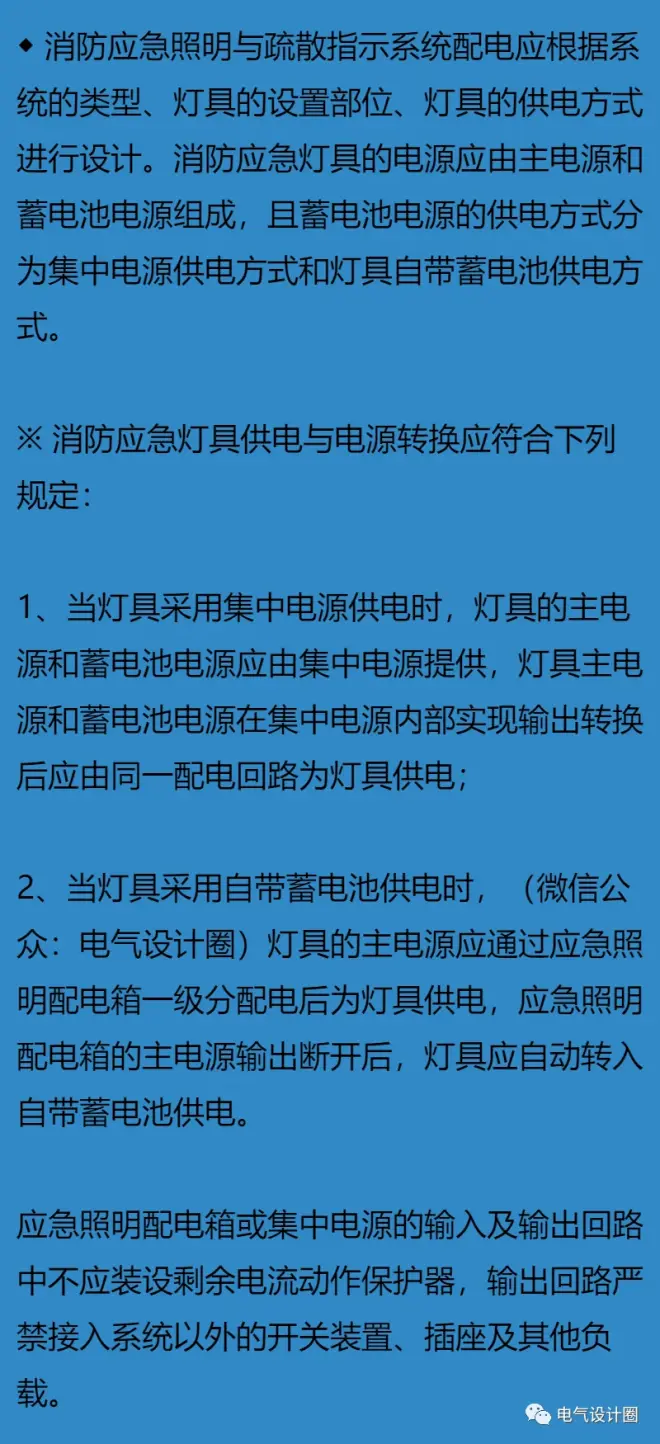 ◆ 消防应急照明与疏散指示系统配电应根据系统的类型、灯具的设置部位、灯具的供电方式进行设计。消防应急灯具的电源应由主电源和蓄电池电源组成，且蓄电池电源的供电方式分为集中电源供电方式和灯具自带蓄电池供电方式。

※ 消防应急灯具供电与电源转换应符合下列规定：

1、当灯具采用集中电源供电时，灯具的主电源和蓄电池电源应由集中电源提供，灯具主电源和蓄电池电源在集中电源内部实现输出转换后应由同一配电回路为灯具供电；

2、当灯具采用自带蓄电池供电时，（微信公众：电气设计圈）灯具的主电源应通过应急照明配电箱一级分配电后为灯具供电，应急照明配电箱的主电源输出断开后，灯具应自动转入自带蓄电池供电。

应急照明配电箱或集中电源的输入及输出回路中不应装设剩余电流动作保护器，输出回路严禁接入系统以外的开关装置、插座及其他负载。

电气设计圈